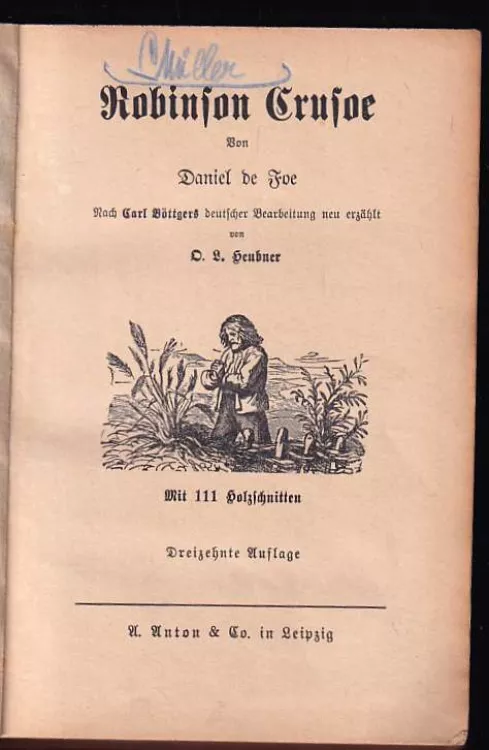 C Müller

Robinson Crusoe

Von

Daniel de Foe

Nach Carl Böttgers deutscher Bearbeitung neu erzählt

von

O. L. Heubner

Mit 111 Holzschnitten

Dreizehnte Auflage

A. Anton & Co. in Leipzig